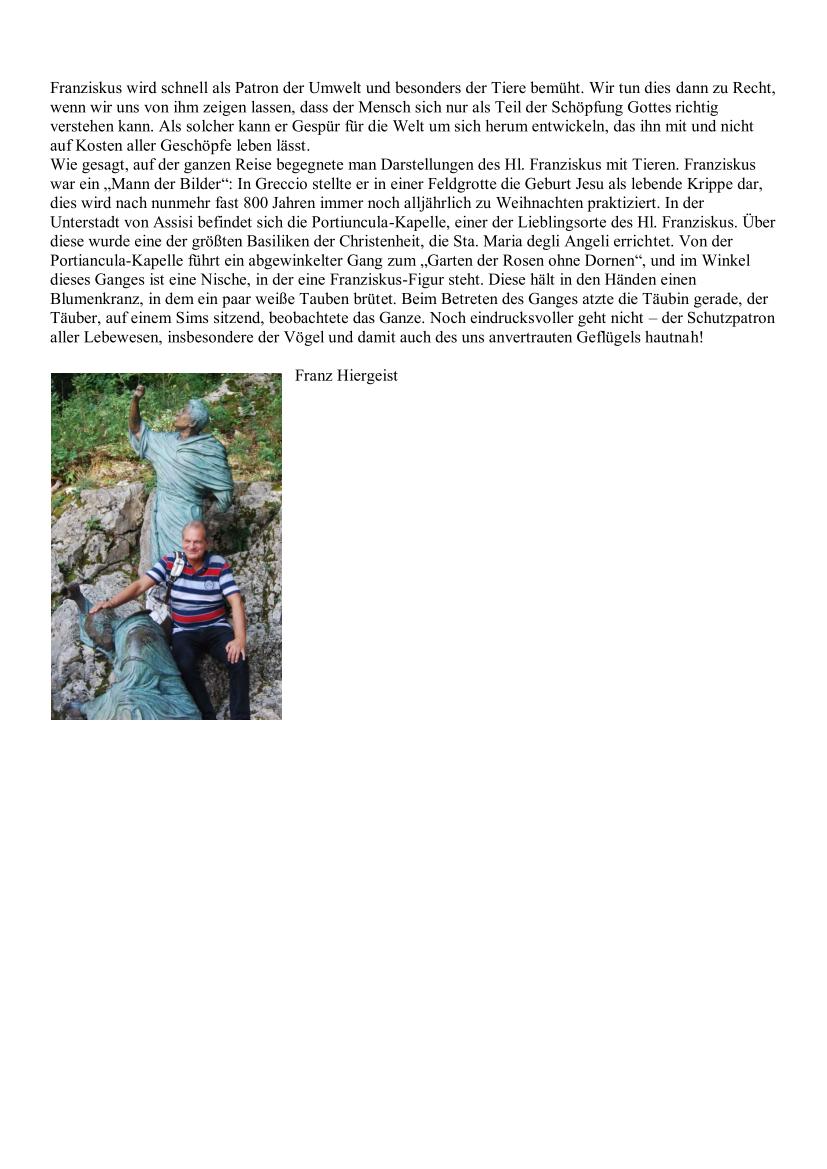 Franziskus wird schnell als Patron der Umwelt und besonders der Tiere bemüht. Wir tun dies dann zu Recht, wenn wir uns von ihm zeigen lassen, dass der Mensch sich nur als Teil der Schöpfung Gottes richtig verstehen kann. Als solcher kann er Gespür für die Welt um sich herum entwickeln, das ihn mit und nicht auf Kosten aller Geschöpfe leben lässt.
Wie gesagt, auf der ganzen Reise begegnete man Darstellungen des Hl. Franziskus mit Tieren. Franziskus war ein „Mann der Bilder“: In Greccio stellte er in einer Feldgrotte die Geburt Jesu als lebende Krippe dar, dies wird nach nunmehr fast 800 Jahren immer noch alljährlich zu Weihnachten praktiziert. In der Unterstadt von Assisi befindet sich die Portiuncula-Kapelle, einer der Lieblingsorte des Hl. Franziskus. Über diese wurde eine der größten Basiliken der Christenheit, die Sta. Maria degli Angeli errichtet. Von der Portiancula-Kapelle führt ein abgewinkelter Gang zum „Garten der Rosen ohne Dornen“, und im Winkel dieses Ganges ist eine Nische, in der eine Franziskus-Figur steht. Diese hält in den Händen einen Blumenkranz, in dem ein paar weiße Tauben brütet. Beim Betreten des Ganges atzte die Täubin gerade, der Täuber, auf einem Sims sitzend, beobachtete das Ganze. Noch eindrucksvoller geht nicht – der Schutzpatron aller Lebewesen, insbesondere der Vögel und damit auch des uns anvertrauten Geflügels hautnah!

Franz Hiergeist